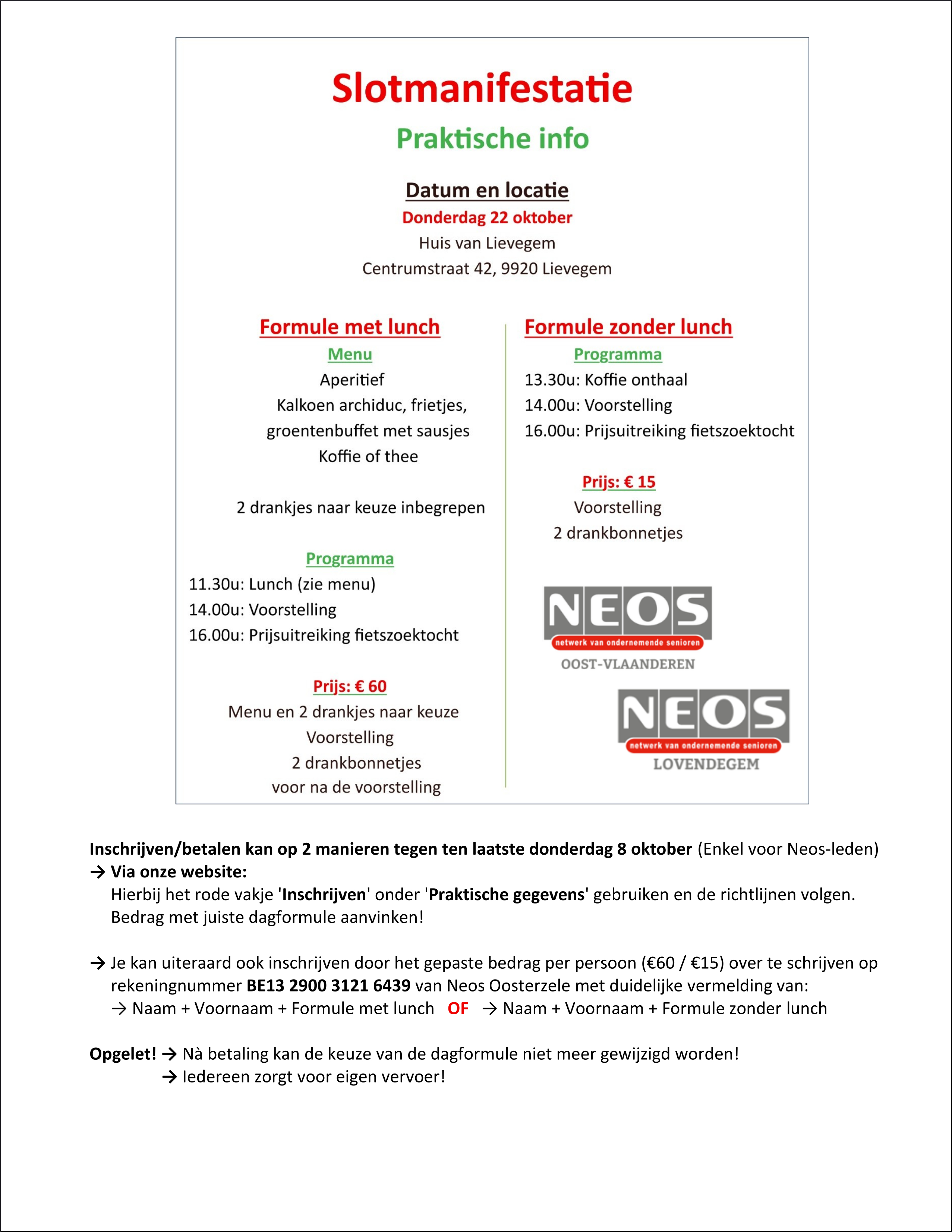 Slotmanifestatie

Praktische info

Datum en locatie

Donderdag 22 oktober

Huis van Lievegem

Centrumstraat 42, 9920 Lievegem

Formule met lunch

Menu

Aperitief

Kalkoen archiduc, frietjes, groentenbuffet met sausjes

Koffie of thee

2 drankjes naar keuze inbegrepen

Programma

11.30u: Lunch (zie menu)

14.00u: Voorstelling

16.00u: Prijsuitreiking fietszoektocht

Prijs: € 60

Menu en 2 drankjes naar keuze

Voorstelling

2 drankbonnetjes voor na de voorstelling

Formule zonder lunch

Programma

13.30u: Koffie onthaal

14.00u: Voorstelling

16.00u: Prijsuitreiking fietszoektocht

Prijs: € 15

Voorstelling

2 drankbonnetjes

NEOS
netwerk van ondernemende senioren
OOST-VLAANDEREN

NEOS
netwerk van ondernemende senioren
LOVENDEGEM

Inschrijven/betalen kan op 2 manieren tegen ten laatste donderdag 8 oktober (Enkel voor Neos-leden)
→ Via onze website:
Hierbij het rode vakje 'Inschrijven' onder 'Praktische gegevens' gebruiken en de richtlijnen volgen. Bedrag met juiste dagformule aanvinken!

→ Je kan uiteraard ook inschrijven door het gepaste bedrag per persoon (€60 / €15) over te schrijven op rekeningnummer BE13 2900 3121 6439 van Neos Oosterzele met duidelijke vermelding van:
→ Naam + Voornaam + Formule met lunch OF → Naam + Voornaam + Formule zonder lunch

Opgelet! → Nà betaling kan de keuze van de dagformule niet meer gewijzigd worden!
→ Iedereen zorgt voor eigen vervoer!